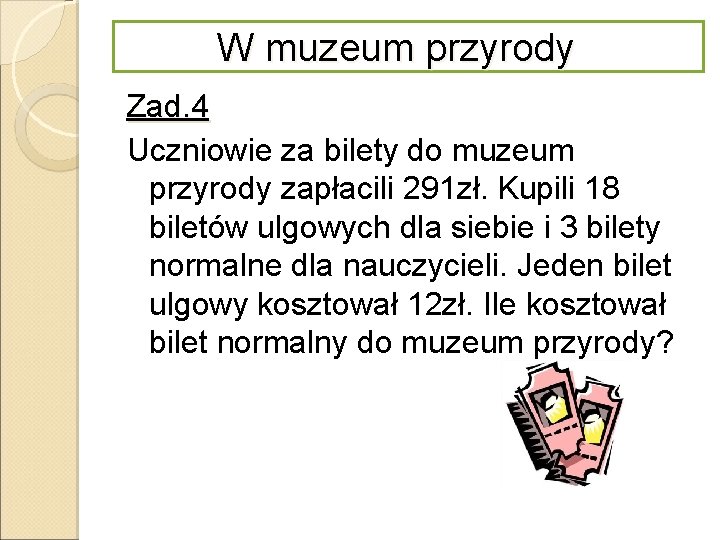 W muzeum przyrody

Zad.4

Uczniowie za bilety do muzeum przyrody zapłacili 291zł. Kupili 18 biletów ulgowych dla siebie i 3 bilety normalne dla nauczycieli. Jeden bilet ulgowy kosztował 12zł. Ile kosztował bilet normalny do muzeum przyrody?